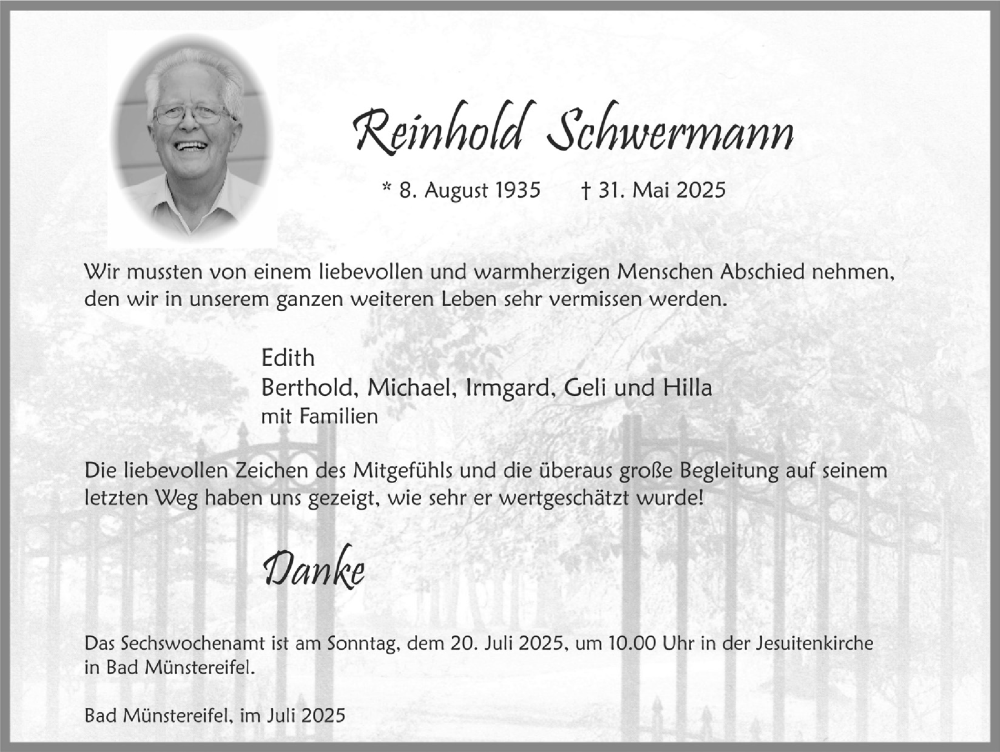 Reinhold Schwermann

* 8. August 1935 † 31. Mai 2025

Wir mussten von einem liebevollen und warmherzigen Menschen Abschied nehmen, den wir in unserem ganzen weiteren Leben sehr vermissen werden.

Edith
Berthold, Michael, Irmgard, Geli und Hilla
mit Familien

Die liebevollen Zeichen des Mitgefühls und die überaus große Begleitung auf seinem letzten Weg haben uns gezeigt, wie sehr er wertgeschätzt wurde!

Danke

Das Sechswochenamt ist am Sonntag, dem 20. Juli 2025, um 10.00 Uhr in der Jesuitenkirche in Bad Münstereifel.

Bad Münstereifel, im Juli 2025